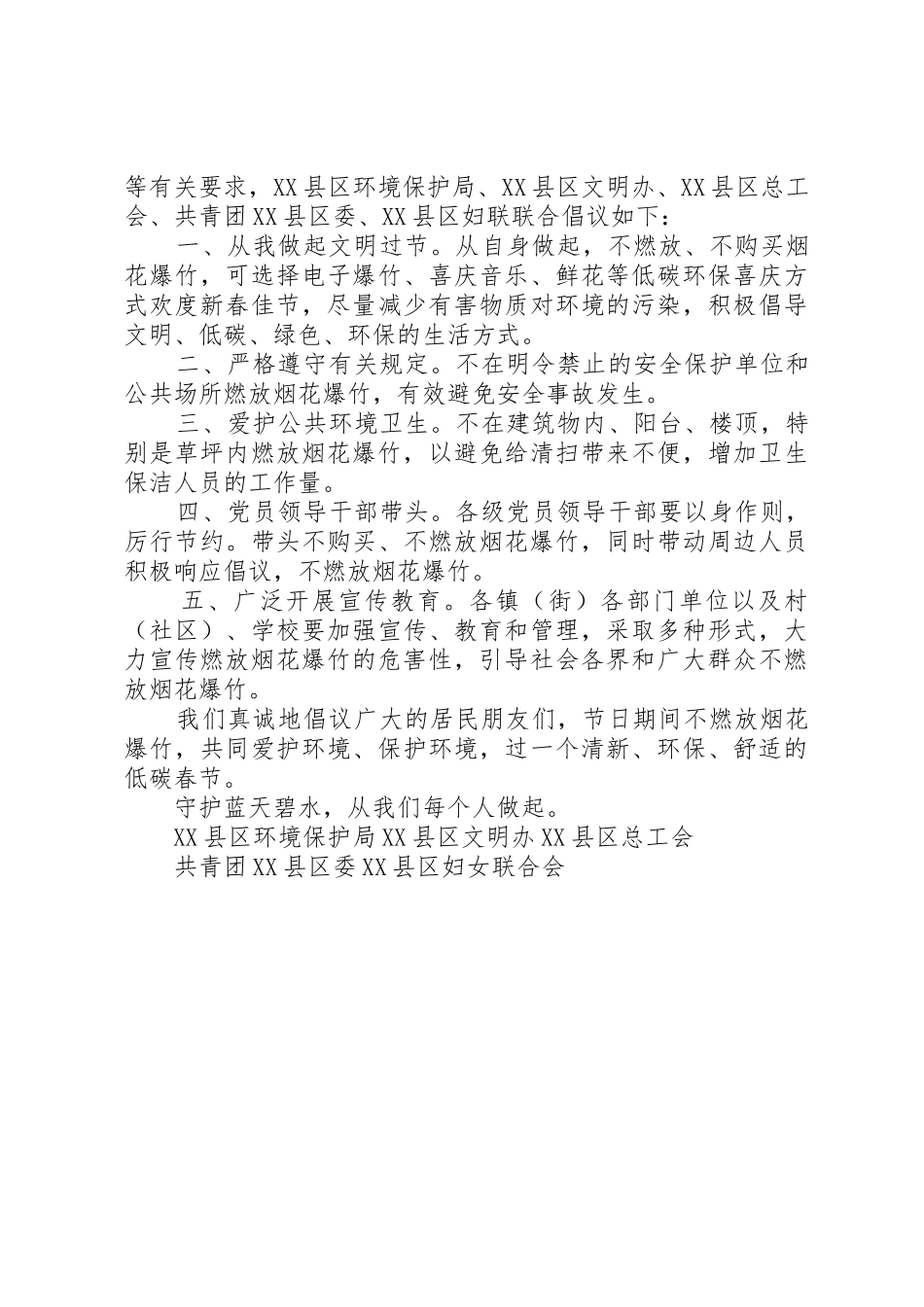 等有关要求，XX县区环境保护局、XX县区文明办、XX县区总工会、共青团XX县区委、XX县区妇联联合倡议如下：

一、从我做起文明过节。从自身做起，不燃放、不购买烟花爆竹，可选择电子爆竹、喜庆音乐、鲜花等低碳环保喜庆方式欢度新春佳节，尽量减少有害物质对环境的污染，积极倡导文明、低碳、绿色、环保的生活方式。

二、严格遵守有关规定。不在明令禁止的安全保护单位和公共场所燃放烟花爆竹，有效避免安全事故发生。

三、爱护公共环境卫生。不在建筑物内、阳台、楼顶，特别是草坪内燃放烟花爆竹，以避免给清扫带来不便，增加卫生保洁人员的工作量。

四、党员领导干部带头。各级党员领导干部要以身作则，厉行节约。带头不购买、不燃放烟花爆竹，同时带动周边人员积极响应倡议，不燃放烟花爆竹。

五、广泛开展宣传教育。各镇（街）各部门单位以及村（社区）、学校要加强宣传、教育和管理，采取多种形式，大力宣传燃放烟花爆竹的危害性，引导社会各界和广大群众不燃放烟花爆竹。

我们真诚地倡议广大的居民朋友们，节日期间不燃放烟花爆竹，共同爱护环境、保护环境，过一个清新、环保、舒适的低碳春节。

守护蓝天碧水，从我们每个人做起。

XX县区环境保护局XX县区文明办XX县区总工会

共青团XX县区委XX县区妇女联合会